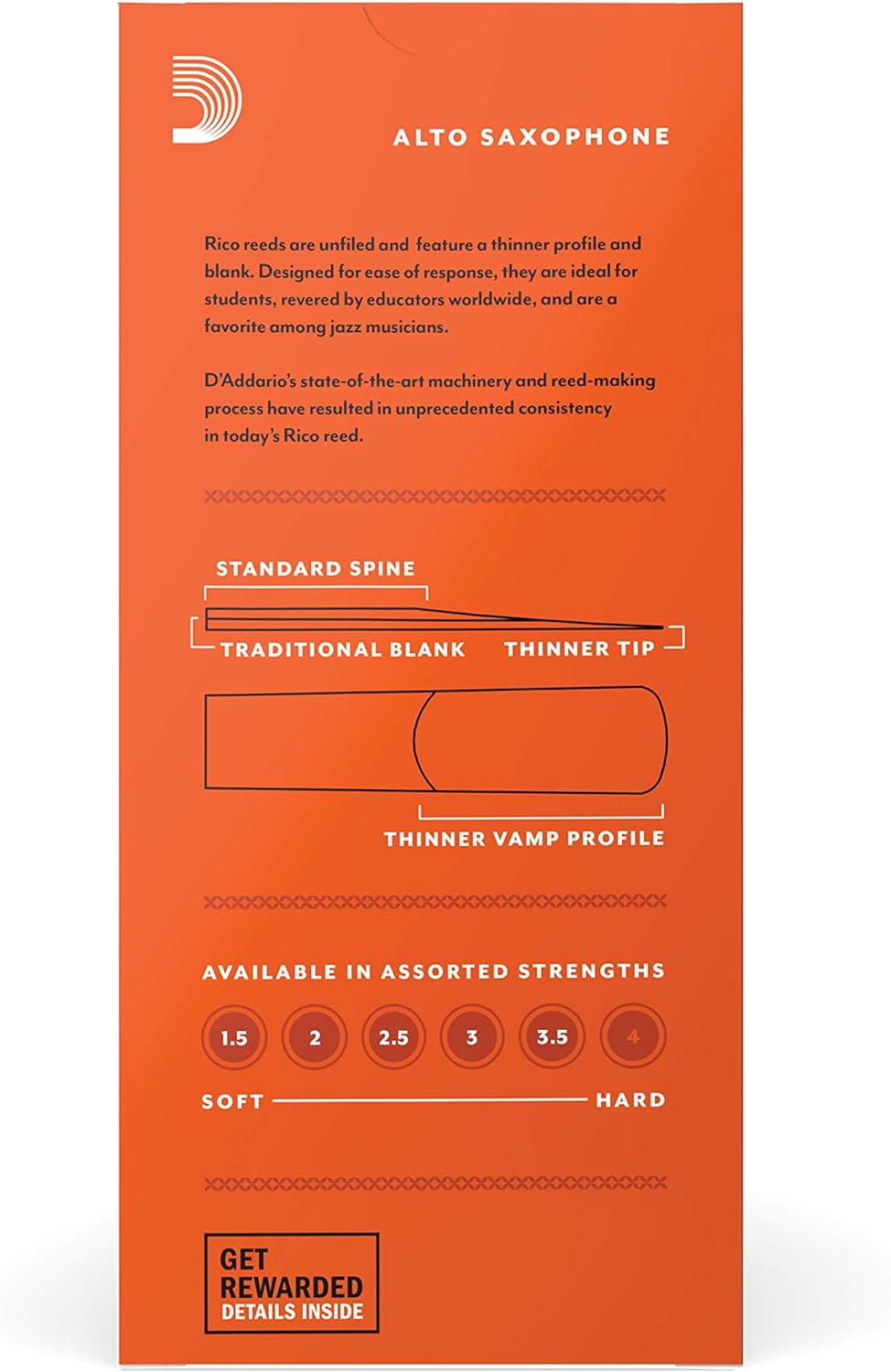 ALTO SAXOPHONE

Rico reeds are unfiled and feature a thinner profile and blank. Designed for ease of response, they are ideal for students, revered by educators worldwide, and are a favorite among jazz musicians.

D'Addario's state-of-the-art machinery and reed-making process have resulted in unprecedented consistency in today's Rico reed.

STANDARD SPINE

TRADITIONAL BLANK

THINNER TIP

THINNER VAMP PROFILE

AVAILABLE IN ASSORTED STRENGTHS

1.5 2 2.5 3 3.5 4

SOFT

HARD

GET REWARDED DETAILS INSIDE